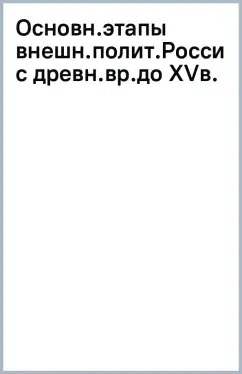 Основн.этапы внешн.полит.Росси с древн.вр.до XVв.